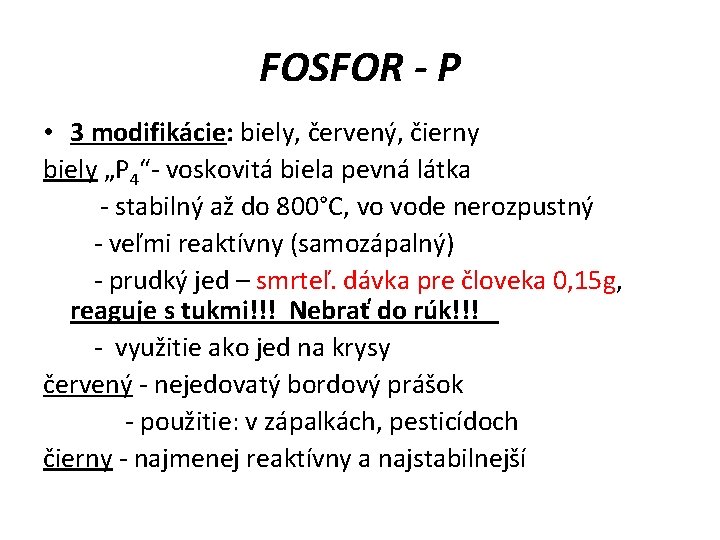 FOSFOR - P

• 3 modifikácie: biely, červený, čierny

biely „$P_4$“- voskovitá biela pevná látka

- stabilný až do 800°C, vo vode nerozpustný

- veľmi reaktívny (samozápalný)

- prudký jed – smrteľ. dávka pre človeka 0,15g, reaguje s tukmi!!! Nebrať do rúk!!!

- využitie ako jed na krysy

červený - nejedovatý bordový prášok

- použitie: v zápalkách, pesticídoch

čierny - najmenej reaktívny a najstabilnejší